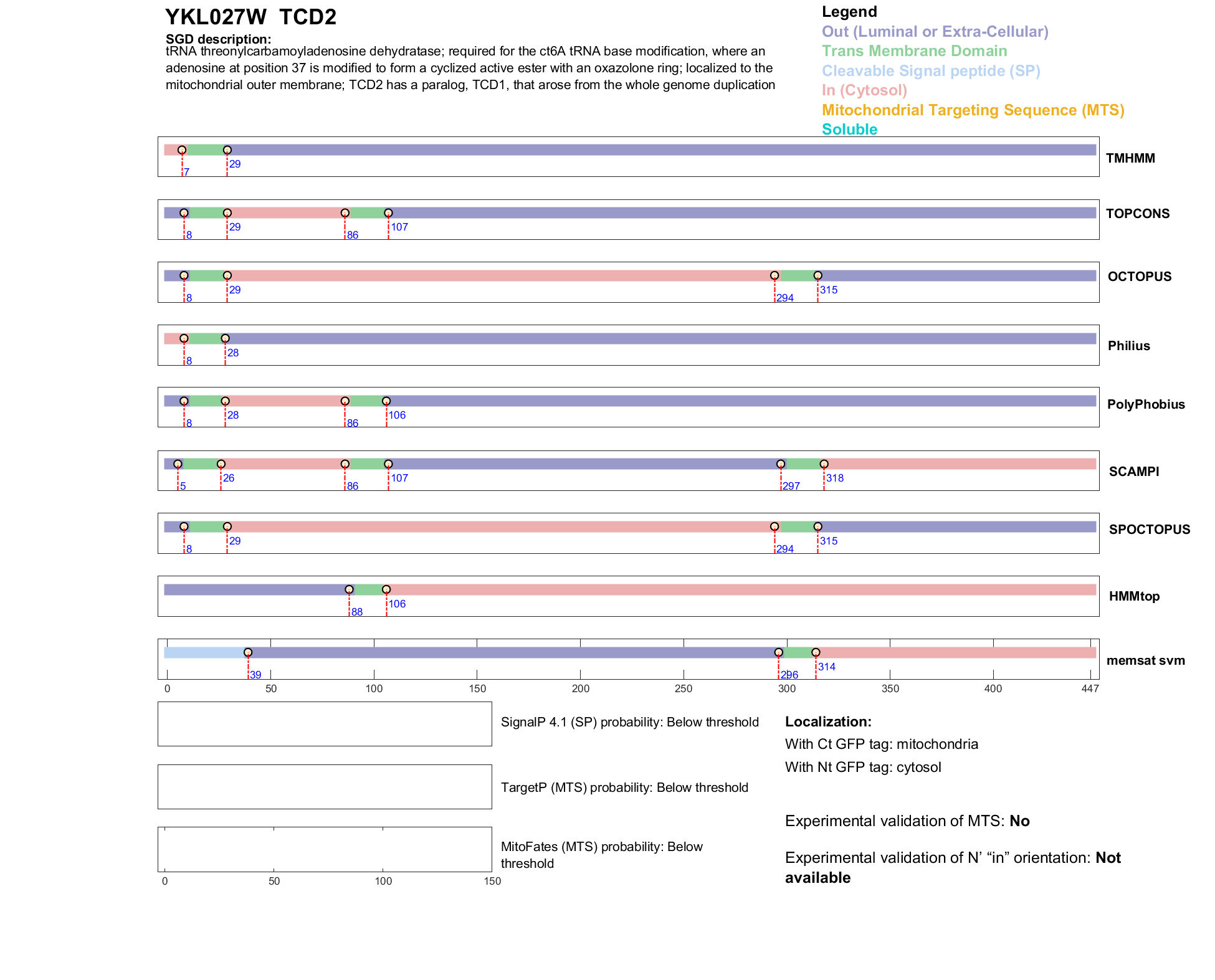 YKL027W TCD2

SGD description:
tRNA threonylcarbamoyladenosine dehydratase; required for the ct6A tRNA base modification, where an adenosine at position 37 is modified to form a cyclized active ester with an oxazolone ring; localized to the mitochondrial outer membrane; TCD2 has a paralog, TCD1, that arose from the whole genome duplication

Legend
Out (Luminal or Extra-Cellular)
Trans Membrane Domain
Cleavable Signal peptide (SP)
In (Cytosol)
Mitochondrial Targeting Sequence (MTS)
Soluble

7 29 TMHMM

8 29 86 107 TOPCONS

8 29 294 315 OCTOPUS

8 28 Philius

8 28 86 106 PolyPhobius

5 26 86 107 297 318 SCAMPI

8 29 294 315 SPOCTOPUS

88 106 HMMtop

39 296 314 memsat svm

0 50 100 150 200 250 300 350 400 447

SignalP 4.1 (SP) probability: Below threshold

TargetP (MTS) probability: Below threshold

MitoFates (MTS) probability: Below threshold

0 50 100 150

Localization:
With Ct GFP tag: mitochondria
With Nt GFP tag: cytosol

Experimental validation of MTS: No

Experimental validation of N' "in" orientation: Not available